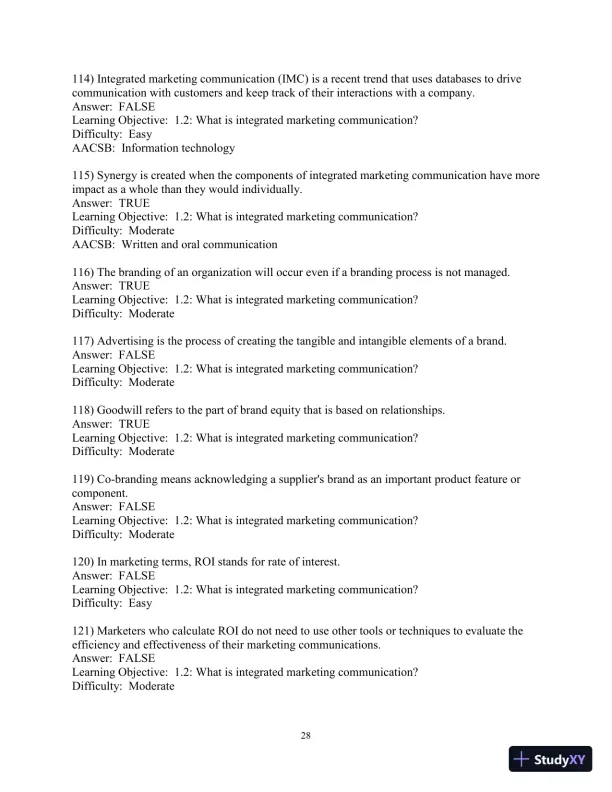 114) Integrated marketing communication (IMC) is a recent trend that uses databases to drive communication with customers and keep track of their interactions with a company.
Answer: FALSE
Learning Objective: 1.2: What is integrated marketing communication?
Difficulty: Easy
AACSB: Information technology

115) Synergy is created when the components of integrated marketing communication have more impact as a whole than they would individually.
Answer: TRUE
Learning Objective: 1.2: What is integrated marketing communication?
Difficulty: Moderate
AACSB: Written and oral communication

116) The branding of an organization will occur even if a branding process is not managed.
Answer: TRUE
Learning Objective: 1.2: What is integrated marketing communication?
Difficulty: Moderate

117) Advertising is the process of creating the tangible and intangible elements of a brand.
Answer: FALSE
Learning Objective: 1.2: What is integrated marketing communication?
Difficulty: Moderate

118) Goodwill refers to the part of brand equity that is based on relationships.
Answer: TRUE
Learning Objective: 1.2: What is integrated marketing communication?
Difficulty: Moderate

119) Co-branding means acknowledging a supplier's brand as an important product feature or component.
Answer: FALSE
Learning Objective: 1.2: What is integrated marketing communication?
Difficulty: Moderate

120) In marketing terms, ROI stands for rate of interest.
Answer: FALSE
Learning Objective: 1.2: What is integrated marketing communication?
Difficulty: Easy

121) Marketers who calculate ROI do not need to use other tools or techniques to evaluate the efficiency and effectiveness of their marketing communications.
Answer: FALSE
Learning Objective: 1.2: What is integrated marketing communication?
Difficulty: Moderate

28

StudyXY